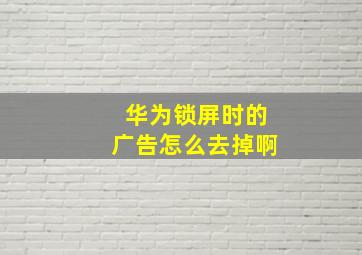 华为锁屏时的
广告怎么去掉啊